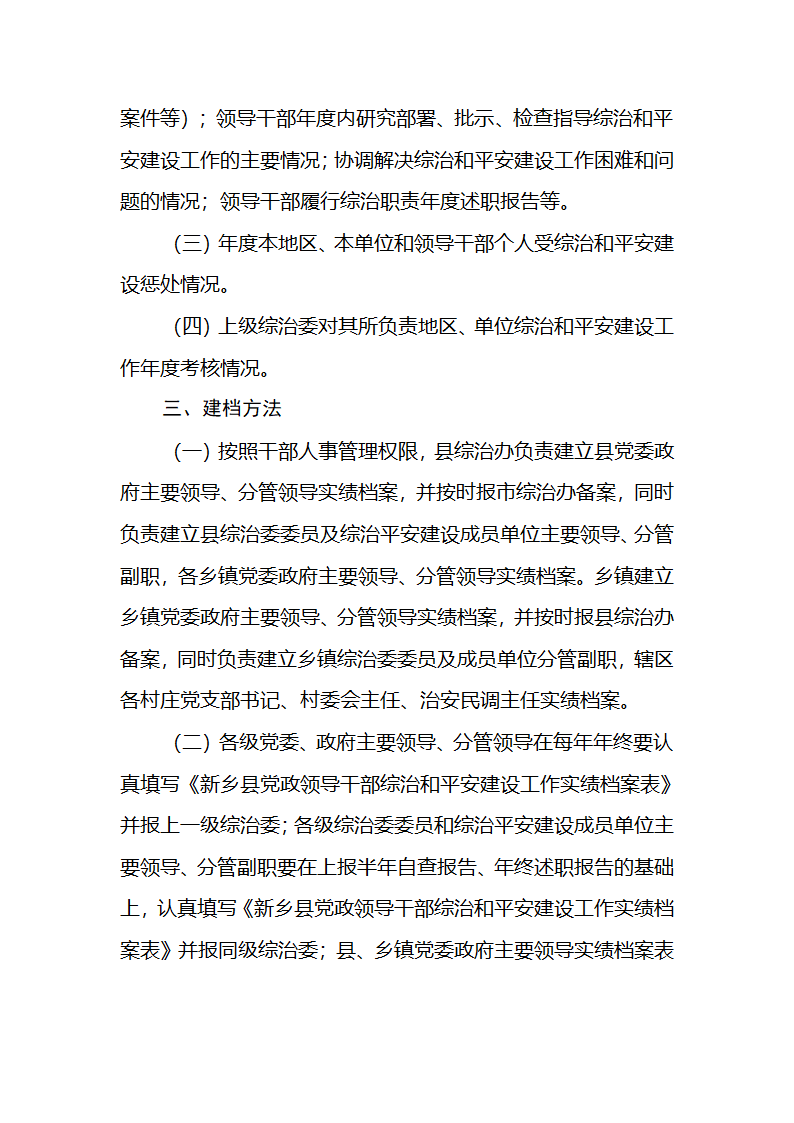 案件等）；领导干部年度内研究部署、批示、检查指导综治和平安建设工作的主要情况；协调解决综治和平安建设工作困难和问题的情况；领导干部履行综治职责年度述职报告等。

（三）年度本地区、本单位和领导干部个人受综治和平安建设惩处情况。

（四）上级综治委对其所负责地区、单位综治和平安建设工作年度考核情况。

三、建档方法

（一）按照干部人事管理权限，县综治办负责建立县党委政府主要领导、分管领导实绩档案，并按时报市综治办备案，同时负责建立县综治委委员及综治平安建设成员单位主要领导、分管副职，各乡镇党委政府主要领导、分管领导实绩档案。乡镇建立乡镇党委政府主要领导、分管领导实绩档案，并按时报县综治办备案，同时负责建立乡镇综治委委员及成员单位分管副职，辖区各村庄党支部书记、村委会主任、治安民调主任实绩档案。

（二）各级党委、政府主要领导、分管领导在每年年终要认真填写《新乡县党政领导干部综治和平安建设工作实绩档案表》并报上一级综治委；各级综治委委员和综治平安建设成员单位主要领导、分管副职要在上报半年自查报告、年终述职报告的基础上，认真填写《新乡县党政领导干部综治和平安建设工作实绩档案表》并报同级综治委；县、乡镇党委政府主要领导实绩档案表